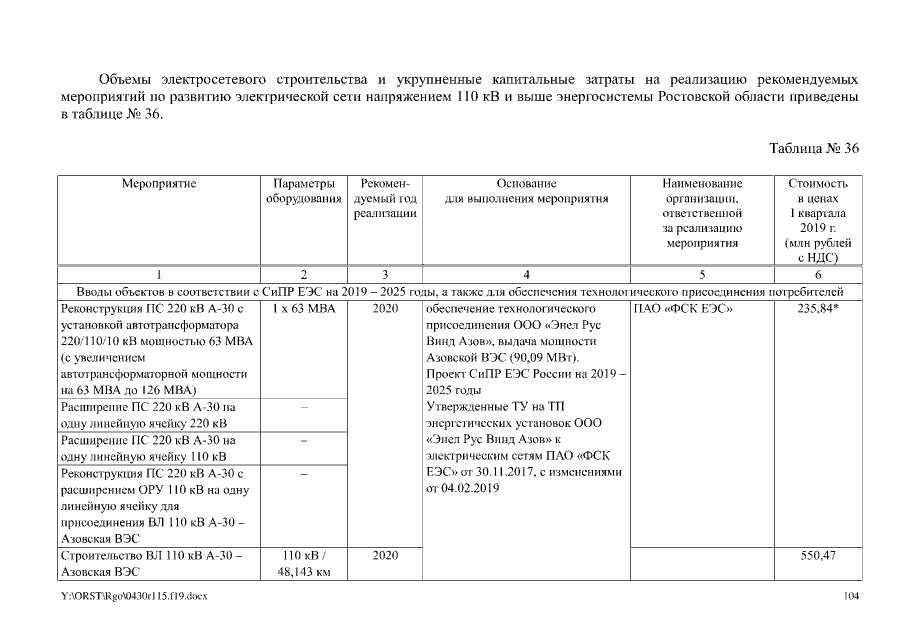 Объемы электросетевого строительства и укрупненные капитальные затраты на реализацию рекомендуемых мероприятий по развитию электрической сети напряжением 110 кВ и выше энергосистемы Ростовской области приведены в таблице № 36.

Таблица № 36

| Мероприятие | Параметры оборудования | Рекомендуемый год реализации | Основание для выполнения мероприятия | Наименование организации, ответственной за реализацию мероприятия | Стоимость в ценах I квартала 2019 г. (млн рублей с НДС) |
|---|---|---|---|---|---|
| 1 | 2 | 3 | 4 | 5 | 6 |
| Вводы объектов в соответствии с СиПР ЕЭС на 2019 – 2025 годы, а также для обеспечения технологического присоединения потребителей | | | | | |
| Реконструкция ПС 220 кВ А-30 с установкой автотрансформатора 220/110/10 кВ мощностью 63 МВА (с увеличением автотрансформаторной мощности на 63 МВА до 126 МВА) | 1 х 63 МВА | 2020 | обеспечение технологического присоединения ООО «Энел Рус Винд Азов», выдача мощности Азовской ВЭС (90,09 МВт). Проект СиПР ЕЭС России на 2019 – 2025 годы Утвержденные ТУ на ТП энергетических установок ООО «Энел Рус Винд Азов» к электрическим сетям ПАО «ФСК ЕЭС» от 30.11.2017, с изменениями от 04.02.2019 | ПАО «ФСК ЕЭС» | 235,84* |
| Расширение ПС 220 кВ А-30 на одну линейную ячейку 220 кВ | – | | | | |
| Расширение ПС 220 кВ А-30 на одну линейную ячейку 110 кВ | – | | | | |
| Реконструкция ПС 220 кВ А-30 с расширением ОРУ 110 кВ на одну линейную ячейку для присоединения ВЛ 110 кВ А-30 – Азовская ВЭС | – | | | | |
| Строительство ВЛ 110 кВ А-30 – Азовская ВЭС | 110 кВ / 48,143 км | 2020 | | | 550,47 |

Y:\ORST\Rgo\0430r115.f19.docx 104